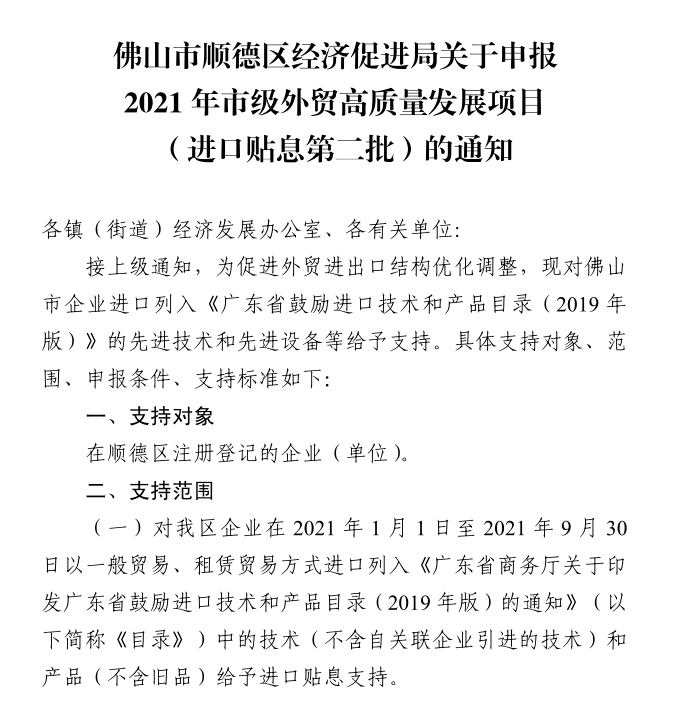 佛山市顺德区经济促进局关于申报
2021年市级外贸高质量发展项目
（进口贴息第二批）的通知

各镇（街道）经济发展办公室、各有关单位:

接上级通知，为促进外贸进出口结构优化调整，现对佛山市企业进口列入《广东省鼓励进口技术和产品目录（2019年版）》的先进技术和先进设备等给予支持。具体支持对象、范围、申报条件、支持标准如下:

一、支持对象

在顺德区注册登记的企业（单位）。

二、支持范围

（一）对我区企业在2021年1月1日至2021年9月30日以一般贸易、租赁贸易方式进口列入《广东省商务厅关于印发广东省鼓励进口技术和产品目录（2019年版）的通知》（以下简称《目录》）中的技术（不含自关联企业引进的技术）和产品（不含旧品）给予进口贴息支持。